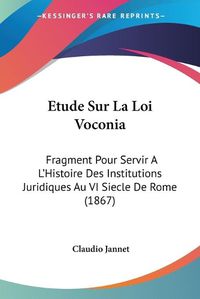 KESSINGER'S RARE REPRINTS

Etude Sur La Loi Voconia

Fragment Pour Servir A L'Histoire Des Institutions Juridiques Au VI Siecle De Rome (1867)

Claudio Jannet